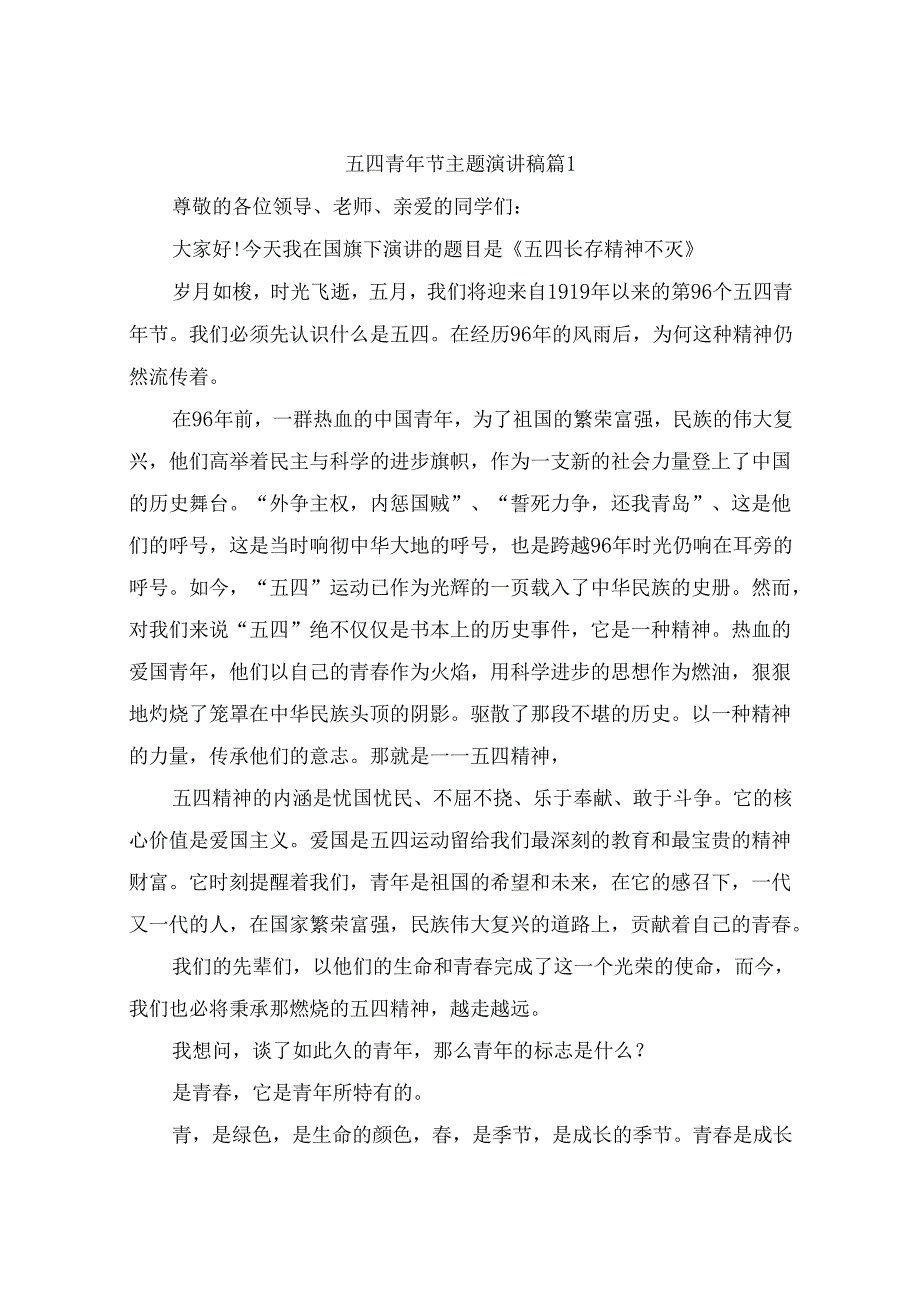 五四青年节主题演讲稿篇1

尊敬的各位领导、老师、亲爱的同学们：

大家好！今天我在国旗下演讲的题目是《五四长存精神不灭》

岁月如梭，时光飞逝，五月，我们将迎来自1919年以来的第96个五四青年节。我们必须先认识什么是五四。在经历96年的风雨后，为何这种精神仍然流传着。

在96年前，一群热血的中国青年，为了祖国的繁荣富强，民族的伟大复兴，他们高举着民主与科学的进步旗帜，作为一支新的社会力量登上了中国的历史舞台。“外争主权，内惩国贼”、“誓死力争，还我青岛”、这是他们的呼号，这是当时响彻中华大地的呼号，也是跨越96年时光仍响在耳旁的呼号。如今，“五四”运动已作为光辉的一页载入了中华民族的史册。然而，对我们来说“五四”绝不仅仅是书本上的历史事件，它是一种精神。热血的爱国青年，他们以自己的青春作为火焰，用科学进步的思想作为燃油，狠狠地灼烧了笼罩在中华民族头顶的阴影。驱散了那段不堪的历史。以一种精神的力量，传承他们的意志。那就是一一五四精神，

五四精神的内涵是忧国忧民、不屈不挠、乐于奉献、敢于斗争。它的核心价值是爱国主义。爱国是五四运动留给我们最深刻的教育和最宝贵的精神财富。它时刻提醒着我们，青年是祖国的希望和未来，在它的感召下，一代又一代的人，在国家繁荣富强，民族伟大复兴的道路上，贡献着自己的青春。

我们的先辈们，以他们的生命和青春完成了这一个光荣的使命，而今，我们也必将秉承那燃烧的五四精神，越走越远。

我想问，谈了如此久的青年，那么青年的标志是什么？

是青春，它是青年所特有的。

青，是绿色，是生命的颜色，春，是季节，是成长的季节。青春是成长